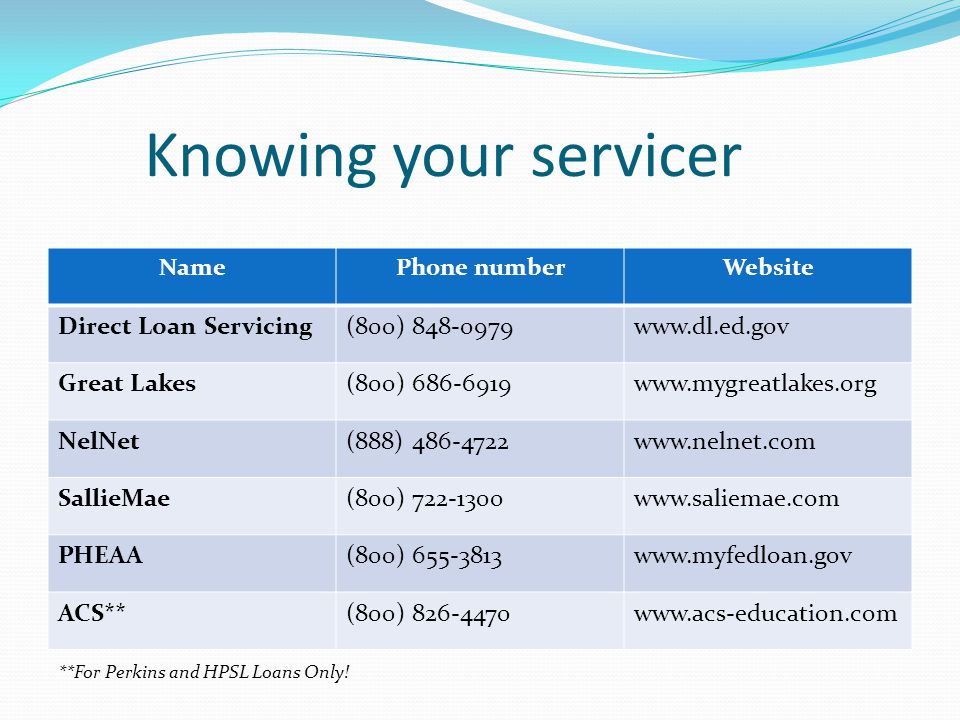 Knowing your servicer

| Name | Phone number | Website |
|---|---|---|
| Direct Loan Servicing | (800) 848-0979 | www.dl.ed.gov |
| Great Lakes | (800) 686-6919 | www.mygreatlakes.org |
| NelNet | (888) 486-4722 | www.nelnet.com |
| SallieMae | (800) 722-1300 | www.saliemae.com |
| PHEAA | (800) 655-3813 | www.myfedloan.gov |
| ACS** | (800) 826-4470 | www.acs-education.com |

**For Perkins and HPSL Loans Only!